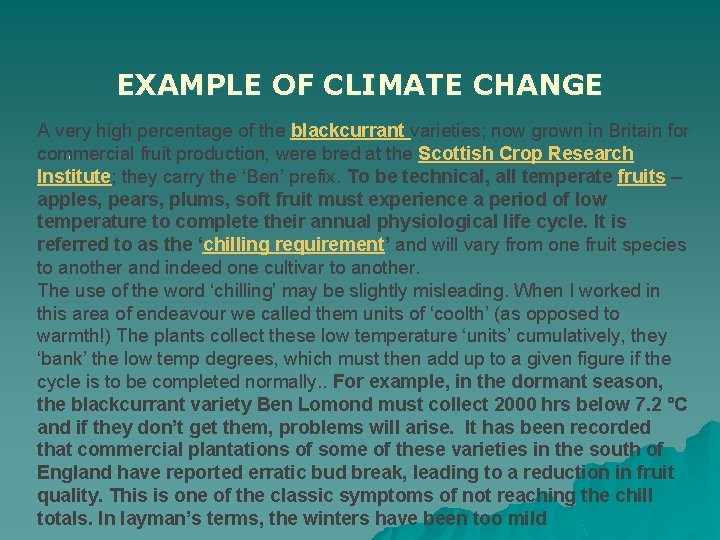 EXAMPLE OF CLIMATE CHANGE

A very high percentage of the blackcurrant varieties; now grown in Britain for commercial fruit production, were bred at the Scottish Crop Research Institute; they carry the ‘Ben’ prefix. To be technical, all temperate fruits – apples, pears, plums, soft fruit must experience a period of low temperature to complete their annual physiological life cycle. It is referred to as the ‘chilling requirement’ and will vary from one fruit species to another and indeed one cultivar to another.
The use of the word ‘chilling’ may be slightly misleading. When I worked in this area of endeavour we called them units of ‘coolth’ (as opposed to warmth!) The plants collect these low temperature ‘units’ cumulatively, they ‘bank’ the low temp degrees, which must then add up to a given figure if the cycle is to be completed normally.. For example, in the dormant season, the blackcurrant variety Ben Lomond must collect 2000 hrs below 7.2 ºC and if they don’t get them, problems will arise. It has been recorded that commercial plantations of some of these varieties in the south of England have reported erratic bud break, leading to a reduction in fruit quality. This is one of the classic symptoms of not reaching the chill totals. In layman’s terms, the winters have been too mild